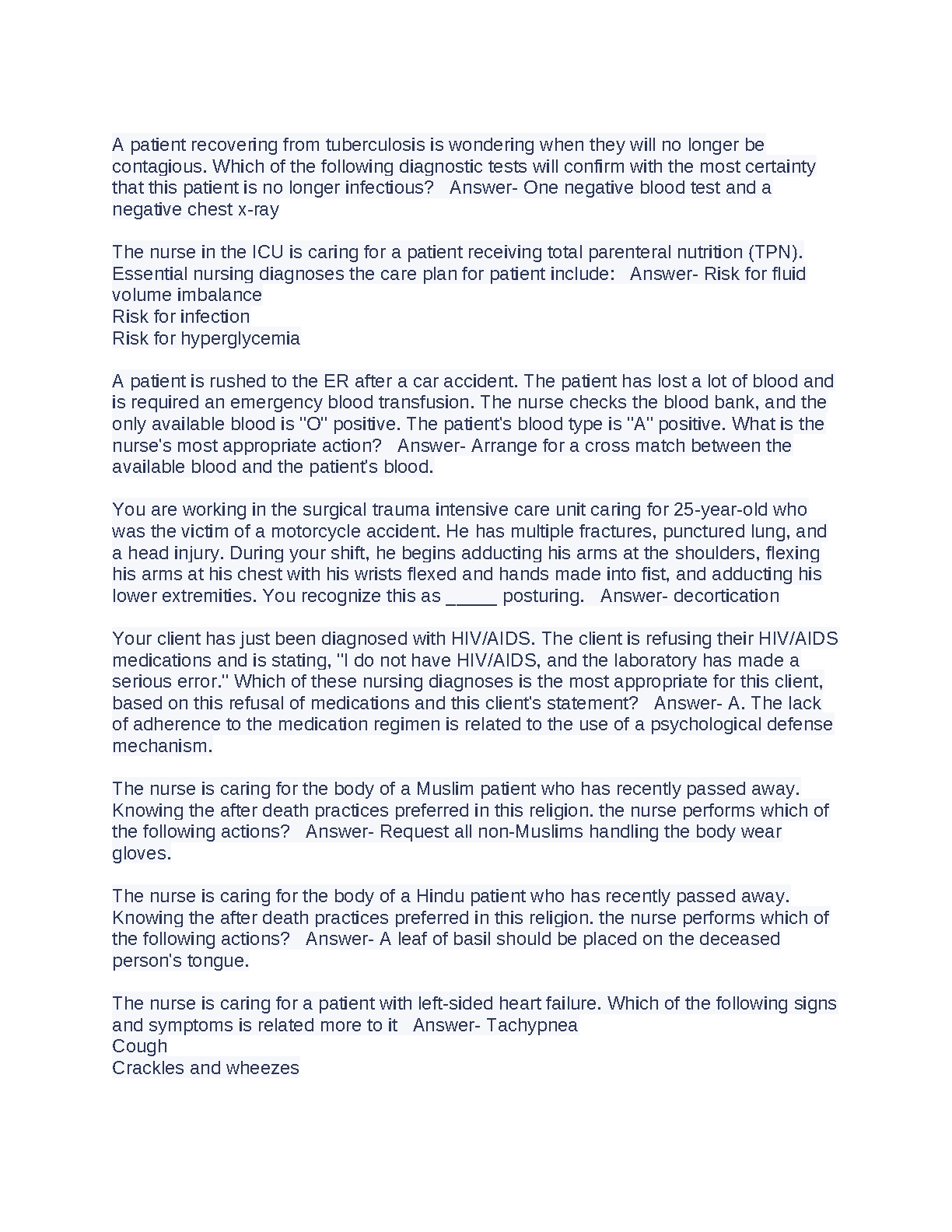 A patient recovering from tuberculosis is wondering when they will no longer be contagious. Which of the following diagnostic tests will confirm with the most certainty that this patient is no longer infectious?   Answer- One negative blood test and a negative chest x-ray

The nurse in the ICU is caring for a patient receiving total parenteral nutrition (TPN). Essential nursing diagnoses the care plan for patient include:   Answer- Risk for fluid volume imbalance
Risk for infection
Risk for hyperglycemia

A patient is rushed to the ER after a car accident. The patient has lost a lot of blood and is required an emergency blood transfusion. The nurse checks the blood bank, and the only available blood is "O" positive. The patient's blood type is "A" positive. What is the nurse's most appropriate action?   Answer- Arrange for a cross match between the available blood and the patient's blood.

You are working in the surgical trauma intensive care unit caring for 25-year-old who was the victim of a motorcycle accident. He has multiple fractures, punctured lung, and a head injury. During your shift, he begins adducting his arms at the shoulders, flexing his arms at his chest with his wrists flexed and hands made into fist, and adducting his lower extremities. You recognize this as _____ posturing.   Answer- decortication

Your client has just been diagnosed with HIV/AIDS. The client is refusing their HIV/AIDS medications and is stating, "I do not have HIV/AIDS, and the laboratory has made a serious error." Which of these nursing diagnoses is the most appropriate for this client, based on this refusal of medications and this client's statement?   Answer- A. The lack of adherence to the medication regimen is related to the use of a psychological defense mechanism.

The nurse is caring for the body of a Muslim patient who has recently passed away. Knowing the after death practices preferred in this religion. the nurse performs which of the following actions?   Answer- Request all non-Muslims handling the body wear gloves.

The nurse is caring for the body of a Hindu patient who has recently passed away. Knowing the after death practices preferred in this religion. the nurse performs which of the following actions?   Answer- A leaf of basil should be placed on the deceased person's tongue.

The nurse is caring for a patient with left-sided heart failure. Which of the following signs and symptoms is related more to it   Answer- Tachypnea
Cough
Crackles and wheezes